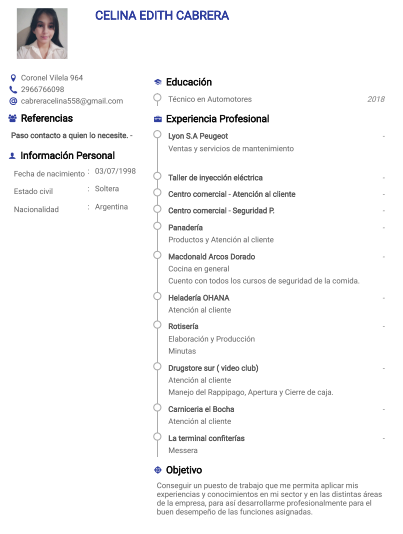 CELINA EDITH CABRERA

Coronel Vilela 964
2966766098
cabreracelina558@gmail.com

Referencias

Paso contacto a quien lo necesite. -

Información Personal

Fecha de nacimiento : 03/07/1998
Estado civil : Soltera
Nacionalidad : Argentina

Educación

Técnico en Automotores 2018

Experiencia Profesional

Lyon S.A Peugeot -
Ventas y servicios de mantenimiento

Taller de inyección eléctrica -

Centro comercial - Atención al cliente -

Centro comercial - Seguridad P. -

Panadería -
Productos y Atención al cliente

Macdonald Arcos Dorado -
Cocina en general
Cuento con todos los cursos de seguridad de la comida.

Heladería OHANA -
Atención al cliente

Rotisería -
Elaboración y Producción
Minutas

Drugstore sur ( video club) -
Atención al cliente
Manejo del Rappipago, Apertura y Cierre de caja.

Carnicería el Bocha -
Atención al cliente

La terminal confiterías -
Messera

Objetivo

Conseguir un puesto de trabajo que me permita aplicar mis experiencias y conocimientos en mi sector y en las distintas áreas de la empresa, para así desarrollarme profesionalmente para el buen desempeño de las funciones asignadas.